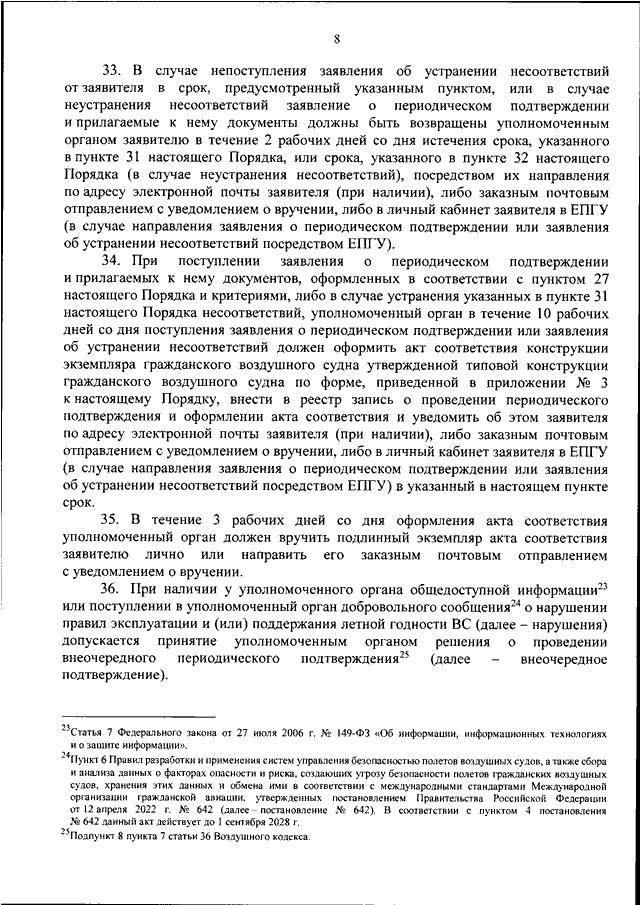 8

33. В случае непоступления заявления об устранении несоответствий от заявителя в срок, предусмотренный указанным пунктом, или в случае неустранения несоответствий заявление о периодическом подтверждении и прилагаемые к нему документы должны быть возвращены уполномоченным органом заявителю в течение 2 рабочих дней со дня истечения срока, указанного в пункте 31 настоящего Порядка, или срока, указанного в пункте 32 настоящего Порядка (в случае неустранения несоответствий), посредством их направления по адресу электронной почты заявителя (при наличии), либо заказным почтовым отправлением с уведомлением о вручении, либо в личный кабинет заявителя в ЕПГУ (в случае направления заявления о периодическом подтверждении или заявления об устранении несоответствий посредством ЕПГУ).

34. При поступлении заявления о периодическом подтверждении и прилагаемых к нему документов, оформленных в соответствии с пунктом 27 настоящего Порядка и критериями, либо в случае устранения указанных в пункте 31 настоящего Порядка несоответствий, уполномоченный орган в течение 10 рабочих дней со дня поступления заявления о периодическом подтверждении или заявления об устранении несоответствий должен оформить акт соответствия конструкции экземпляра гражданского воздушного судна утвержденной типовой конструкции гражданского воздушного судна по форме, приведенной в приложении № 3 к настоящему Порядку, внести в реестр запись о проведении периодического подтверждения и оформлении акта соответствия и уведомить об этом заявителя по адресу электронной почты заявителя (при наличии), либо заказным почтовым отправлением с уведомлением о вручении, либо в личный кабинет заявителя в ЕПГУ (в случае направления заявления о периодическом подтверждении или заявления об устранении несоответствий посредством ЕПГУ) в указанный в настоящем пункте срок.

35. В течение 3 рабочих дней со дня оформления акта соответствия уполномоченный орган должен вручить подлинный экземпляр акта соответствия заявителю лично или направить его заказным почтовым отправлением с уведомлением о вручении.

36. При наличии у уполномоченного органа общедоступной информации$^{23}$ или поступлении в уполномоченный орган добровольного сообщения$^{24}$ о нарушении правил эксплуатации и (или) поддержания летной годности ВС (далее – нарушения) допускается принятие уполномоченным органом решения о проведении внеочередного периодического подтверждения$^{25}$ (далее – внеочередное подтверждение).

$^{23}$Статья 7 Федерального закона от 27 июля 2006 г. № 149-ФЗ «Об информации, информационных технологиях и о защите информации».
$^{24}$Пункт 6 Правил разработки и применения систем управления безопасностью полетов воздушных судов, а также сбора и анализа данных о факторах опасности и риска, создающих угрозу безопасности полетов гражданских воздушных судов, хранения этих данных и обмена ими в соответствии с международными стандартами Международной организации гражданской авиации, утвержденных постановлением Правительства Российской Федерации от 12 апреля 2022 г. № 642 (далее – постановление № 642). В соответствии с пунктом 4 постановления № 642 данный акт действует до 1 сентября 2028 г.
$^{25}$Подпункт 8 пункта 7 статьи 36 Воздушного кодекса.